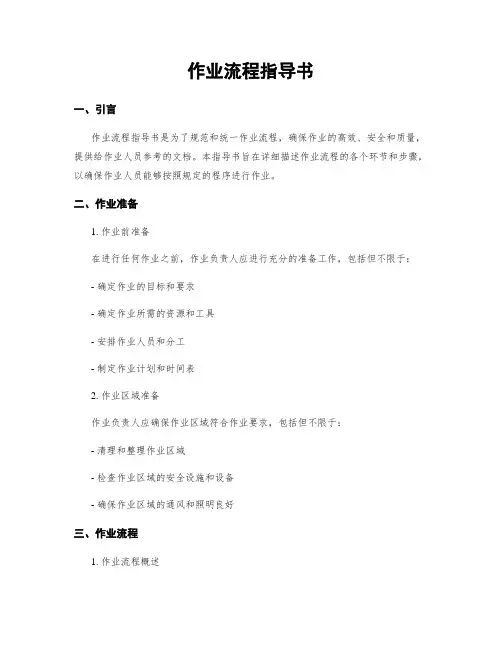 作业流程指导书

一、引言

作业流程指导书是为了规范和统一作业流程，确保作业的高效、安全和质量，提供给作业人员参考的文档。本指导书旨在详细描述作业流程的各个环节和步骤，以确保作业人员能够按照规定的程序进行作业。

二、作业准备

1. 作业前准备

在进行任何作业之前，作业负责人应进行充分的准备工作，包括但不限于：

- 确定作业的目标和要求

- 确定作业所需的资源和工具

- 安排作业人员和分工

- 制定作业计划和时间表

2. 作业区域准备

作业负责人应确保作业区域符合作业要求，包括但不限于：

- 清理和整理作业区域

- 检查作业区域的安全设施和设备

- 确保作业区域的通风和照明良好

三、作业流程

1. 作业流程概述